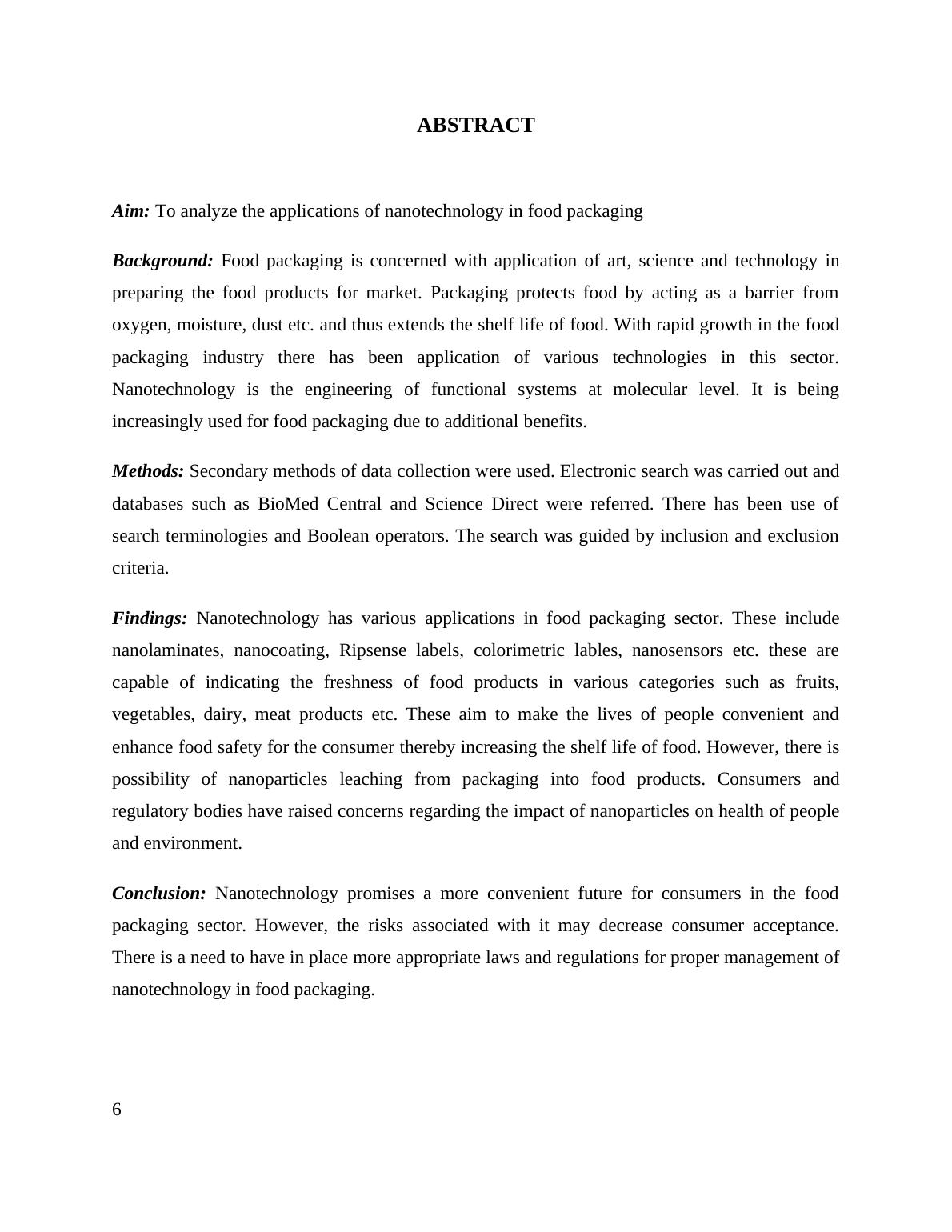 ABSTRACT

Aim: To analyze the applications of nanotechnology in food packaging

Background: Food packaging is concerned with application of art, science and technology in preparing the food products for market. Packaging protects food by acting as a barrier from oxygen, moisture, dust etc. and thus extends the shelf life of food. With rapid growth in the food packaging industry there has been application of various technologies in this sector. Nanotechnology is the engineering of functional systems at molecular level. It is being increasingly used for food packaging due to additional benefits.

Methods: Secondary methods of data collection were used. Electronic search was carried out and databases such as BioMed Central and Science Direct were referred. There has been use of search terminologies and Boolean operators. The search was guided by inclusion and exclusion criteria.

Findings: Nanotechnology has various applications in food packaging sector. These include nanolaminates, nanocoating, Ripsense labels, colorimetric lables, nanosensors etc. these are capable of indicating the freshness of food products in various categories such as fruits, vegetables, dairy, meat products etc. These aim to make the lives of people convenient and enhance food safety for the consumer thereby increasing the shelf life of food. However, there is possibility of nanoparticles leaching from packaging into food products. Consumers and regulatory bodies have raised concerns regarding the impact of nanoparticles on health of people and environment.

Conclusion: Nanotechnology promises a more convenient future for consumers in the food packaging sector. However, the risks associated with it may decrease consumer acceptance. There is a need to have in place more appropriate laws and regulations for proper management of nanotechnology in food packaging.

6